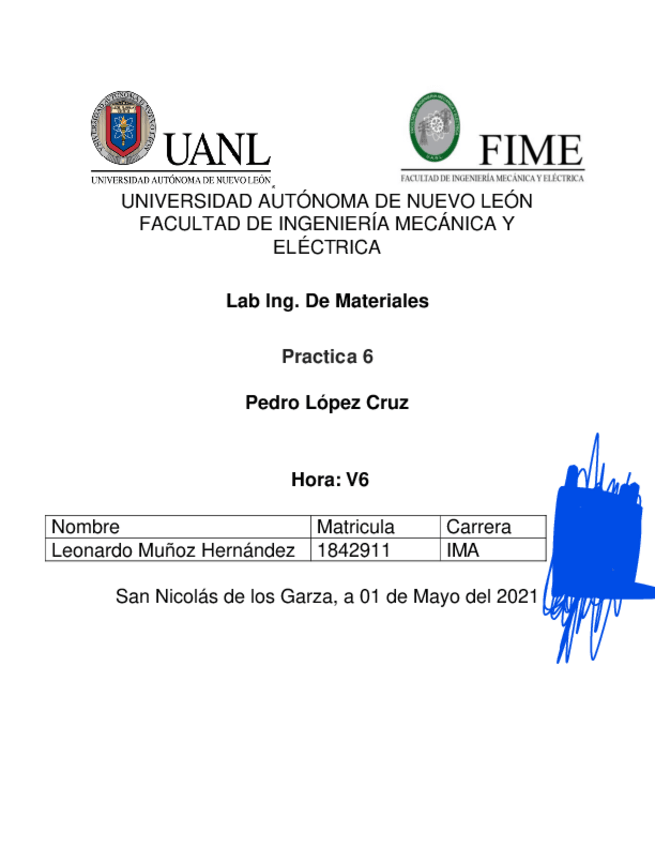 UANL
UNIVERSIDAD AUTÓNOMA DE NUEVO LEÓN

FIME
FACULTAD DE INGENIERÍA MECÁNICA Y ELÉCTRICA

UNIVERSIDAD AUTÓNOMA DE NUEVO LEÓN
FACULTAD DE INGENIERÍA MECÁNICA Y ELÉCTRICA

Lab Ing. De Materiales

Practica 6

Pedro López Cruz

Hora: V6

| Nombre | Matricula | Carrera |
|---|---|---|
| Leonardo Muñoz Hernández | 1842911 | IMA |

San Nicolás de los Garza, a 01 de Mayo del 2021